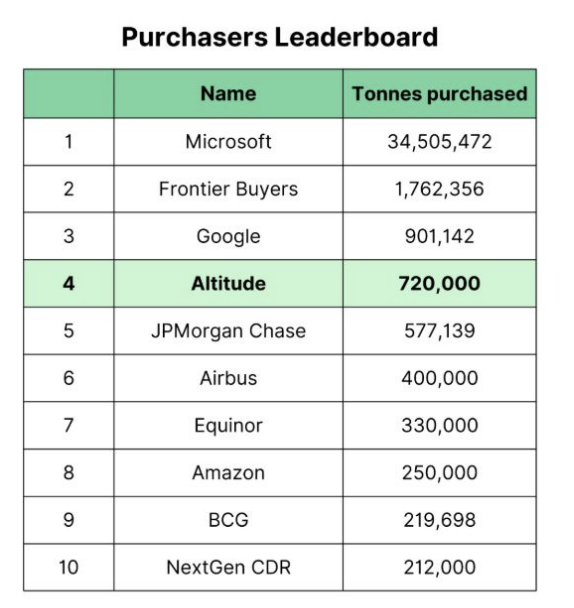 Purchasers Leaderboard

| | Name | Tonnes purchased |
|---|---|---|
| 1 | Microsoft | 34,505,472 |
| 2 | Frontier Buyers | 1,762,356 |
| 3 | Google | 901,142 |
| 4 | Altitude | 720,000 |
| 5 | JPMorgan Chase | 577,139 |
| 6 | Airbus | 400,000 |
| 7 | Equinor | 330,000 |
| 8 | Amazon | 250,000 |
| 9 | BCG | 219,698 |
| 10 | NextGen CDR | 212,000 |